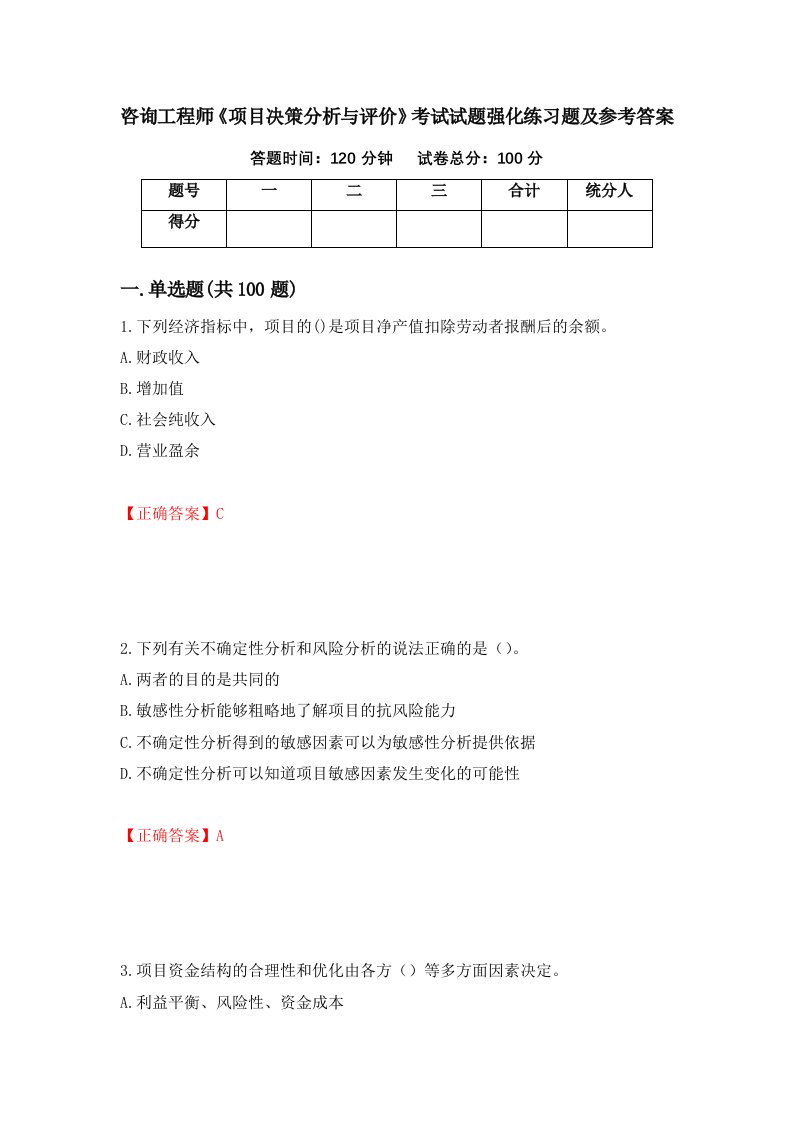 咨询工程师《项目决策分析与评价》考试试题强化练习题及参考答案

答题时间：120 分钟　试卷总分：100 分

| 题号 | 一 | 二 | 三 | 合计 | 统分人 |
|---|---|---|---|---|---|
| 得分 | | | | | |

一.单选题(共 100 题)

1.下列经济指标中，项目的()是项目净产值扣除劳动者报酬后的余额。

A.财政收入

B.增加值

C.社会纯收入

D.营业盈余

【正确答案】C

2.下列有关不确定性分析和风险分析的说法正确的是()。

A.两者的目的是共同的

B.敏感性分析能够粗略地了解项目的抗风险能力

C.不确定性分析得到的敏感因素可以为敏感性分析提供依据

D.不确定性分析可以知道项目敏感因素发生变化的可能性

【正确答案】A

3.项目资金结构的合理性和优化由各方（）等多方面因素决定。

A.利益平衡、风险性、资金成本